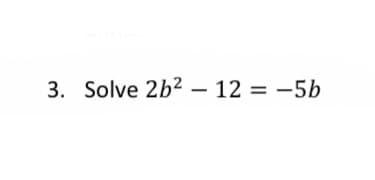 3. Solve $2b^2 - 12 = -5b$